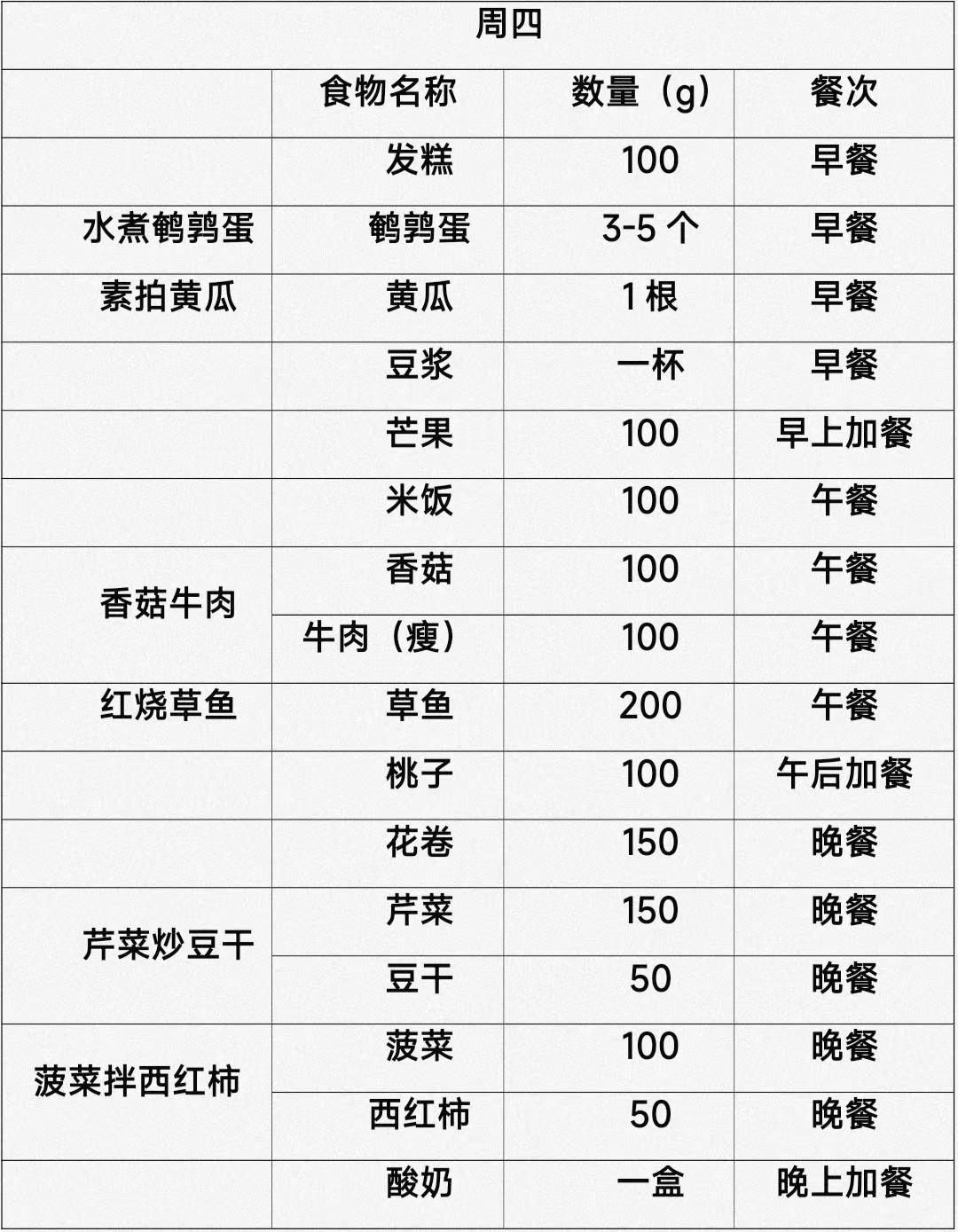 | 周四 |  |  |  |
|---|---|---|---|
|  | 食物名称 | 数量（g） | 餐次 |
|  | 发糕 | 100 | 早餐 |
| 水煮鹌鹑蛋 | 鹌鹑蛋 | 3-5个 | 早餐 |
| 素拍黄瓜 | 黄瓜 | 1根 | 早餐 |
|  | 豆浆 | 一杯 | 早餐 |
|  | 芒果 | 100 | 早上加餐 |
|  | 米饭 | 100 | 午餐 |
| 香菇牛肉 | 香菇 | 100 | 午餐 |
|  | 牛肉（瘦） | 100 | 午餐 |
| 红烧草鱼 | 草鱼 | 200 | 午餐 |
|  | 桃子 | 100 | 午后加餐 |
|  | 花卷 | 150 | 晚餐 |
| 芹菜炒豆干 | 芹菜 | 150 | 晚餐 |
|  | 豆干 | 50 | 晚餐 |
| 菠菜拌西红柿 | 菠菜 | 100 | 晚餐 |
|  | 西红柿 | 50 | 晚餐 |
|  | 酸奶 | 一盒 | 晚上加餐 |